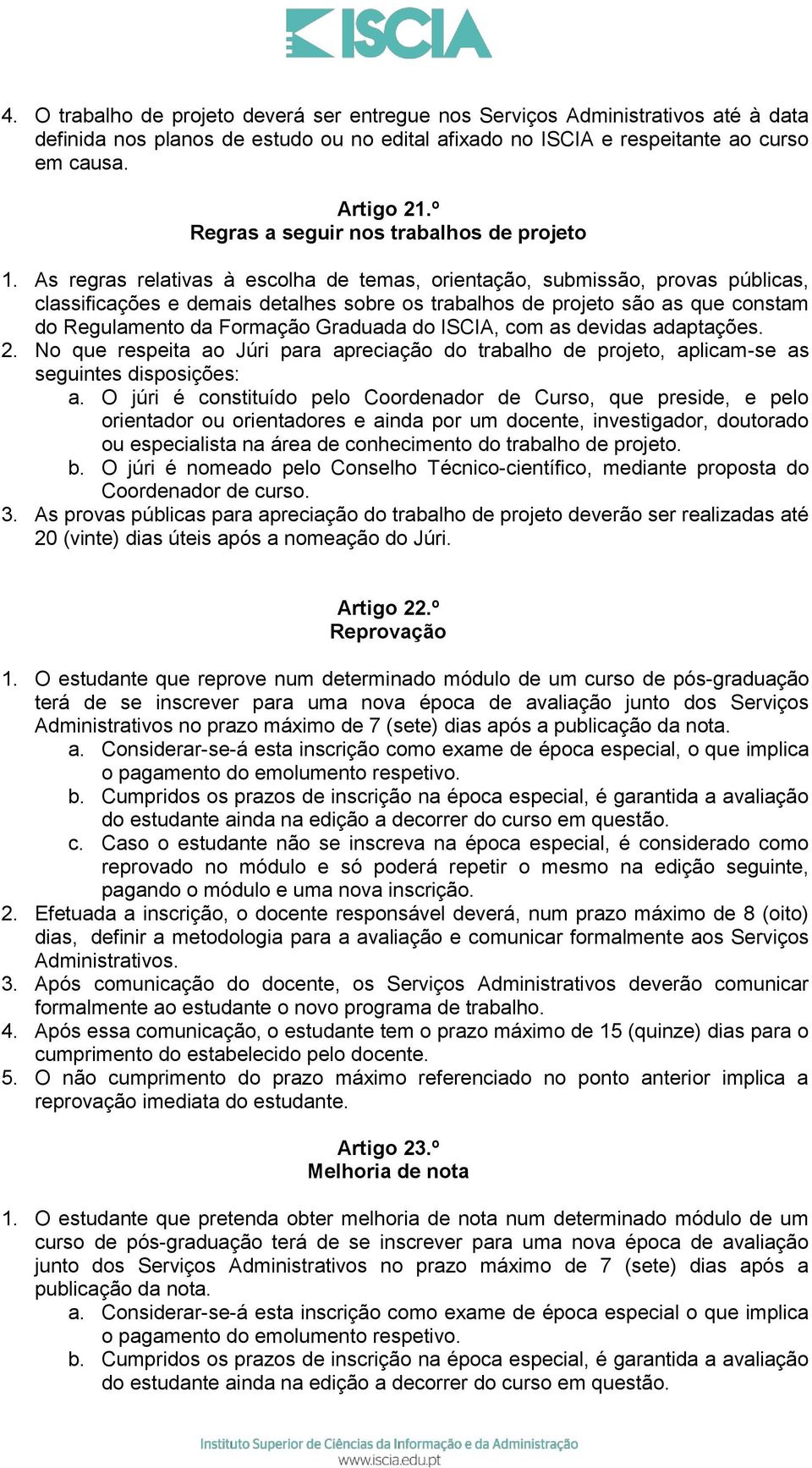 ISCIA

4. O trabalho de projeto deverá ser entregue nos Serviços Administrativos até à data definida nos planos de estudo ou no edital afixado no ISCIA e respeitante ao curso em causa.

Artigo 21.º
Regras a seguir nos trabalhos de projeto

1. As regras relativas à escolha de temas, orientação, submissão, provas públicas, classificações e demais detalhes sobre os trabalhos de projeto são as que constam do Regulamento da Formação Graduada do ISCIA, com as devidas adaptações.
2. No que respeita ao Júri para apreciação do trabalho de projeto, aplicam-se as seguintes disposições:
a. O júri é constituído pelo Coordenador de Curso, que preside, e pelo orientador ou orientadores e ainda por um docente, investigador, doutorado ou especialista na área de conhecimento do trabalho de projeto.
b. O júri é nomeado pelo Conselho Técnico-científico, mediante proposta do Coordenador de curso.
3. As provas públicas para apreciação do trabalho de projeto deverão ser realizadas até 20 (vinte) dias úteis após a nomeação do Júri.

Artigo 22.º
Reprovação

1. O estudante que reprove num determinado módulo de um curso de pós-graduação terá de se inscrever para uma nova época de avaliação junto dos Serviços Administrativos no prazo máximo de 7 (sete) dias após a publicação da nota.
a. Considerar-se-á esta inscrição como exame de época especial, o que implica o pagamento do emolumento respetivo.
b. Cumpridos os prazos de inscrição na época especial, é garantida a avaliação do estudante ainda na edição a decorrer do curso em questão.
c. Caso o estudante não se inscreva na época especial, é considerado como reprovado no módulo e só poderá repetir o mesmo na edição seguinte, pagando o módulo e uma nova inscrição.
2. Efetuada a inscrição, o docente responsável deverá, num prazo máximo de 8 (oito) dias, definir a metodologia para a avaliação e comunicar formalmente aos Serviços Administrativos.
3. Após comunicação do docente, os Serviços Administrativos deverão comunicar formalmente ao estudante o novo programa de trabalho.
4. Após essa comunicação, o estudante tem o prazo máximo de 15 (quinze) dias para o cumprimento do estabelecido pelo docente.
5. O não cumprimento do prazo máximo referenciado no ponto anterior implica a reprovação imediata do estudante.

Artigo 23.º
Melhoria de nota

1. O estudante que pretenda obter melhoria de nota num determinado módulo de um curso de pós-graduação terá de se inscrever para uma nova época de avaliação junto dos Serviços Administrativos no prazo máximo de 7 (sete) dias após a publicação da nota.
a. Considerar-se-á esta inscrição como exame de época especial o que implica o pagamento do emolumento respetivo.
b. Cumpridos os prazos de inscrição na época especial, é garantida a avaliação do estudante ainda na edição a decorrer do curso em questão.

Instituto Superior de Ciências da Informação e da Administração
www.iscia.edu.pt